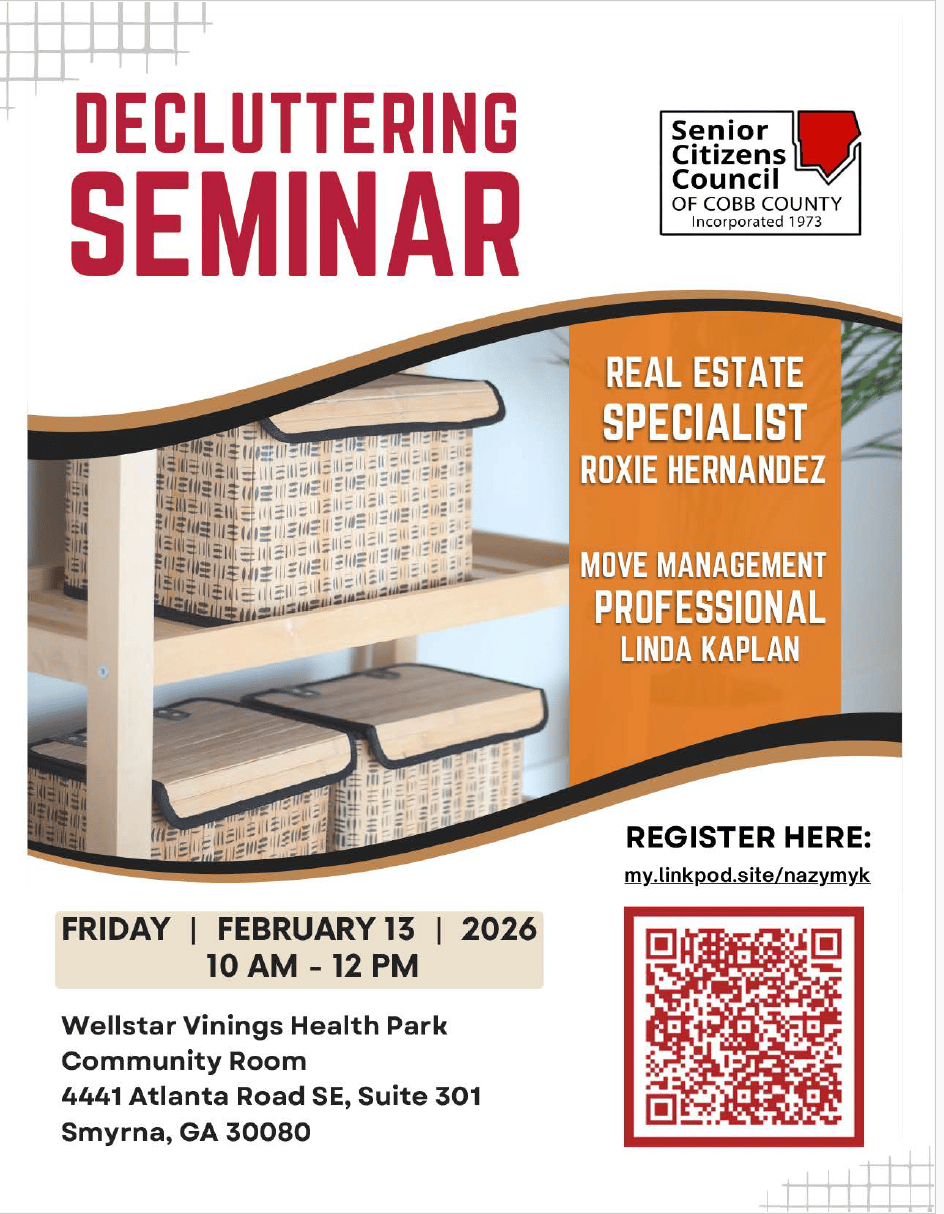 DECLUTTERING
SEMINAR

Senior
Citizens
Council
OF COBB COUNTY
Incorporated 1973

REAL ESTATE
SPECIALIST
ROXIE HERNANDEZ

MOVE MANAGEMENT
PROFESSIONAL
LINDA KAPLAN

REGISTER HERE:
my.linkpod.site/nazymyk

FRIDAY | FEBRUARY 13 | 2026
10 AM - 12 PM

Wellstar Vinings Health Park
Community Room
4441 Atlanta Road SE, Suite 301
Smyrna, GA 30080